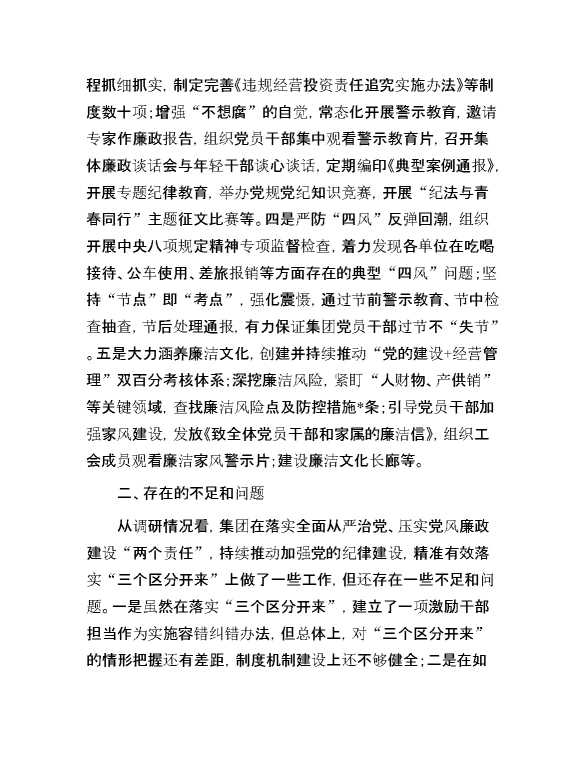 程抓细抓实，制定完善《违规经营投资责任追究实施办法》等制度数十项；增强“不想腐”的自觉，常态化开展警示教育，邀请专家作廉政报告，组织党员干部集中观看警示教育片，召开集体廉政谈话会与年轻干部谈心谈话，定期编印《典型案例通报》，开展专题纪律教育，举办党规党纪知识竞赛，开展“纪法与青春同行”主题征文比赛等。四是严防“四风”反弹回潮，组织开展中央八项规定精神专项监督检查，着力发现各单位在吃喝接待、公车使用、差旅报销等方面存在的典型“四风”问题；坚持“节点”即“考点”，强化震慑，通过节前警示教育、节中检查抽查，节后处理通报，有力保证集团党员干部过节不“失节”。五是大力涵养廉洁文化，创建并持续推动“党的建设+经营管理”双百分考核体系；深挖廉洁风险，紧盯“人财物、产供销”等关键领域，查找廉洁风险点及防控措施*条；引导党员干部加强家风建设，发放《致全体党员干部和家属的廉洁信》，组织工会成员观看廉洁家风警示片；建设廉洁文化长廊等。

二、存在的不足和问题

从调研情况看，集团在落实全面从严治党、压实党风廉政建设“两个责任”，持续推动加强党的纪律建设，精准有效落实“三个区分开来”上做了一些工作，但还存在一些不足和问题。一是虽然在落实“三个区分开来”，建立了一项激励干部担当作为实施容错纠错办法，但总体上，对“三个区分开来”的情形把握还有差距，制度机制建设上还不够健全；二是在如